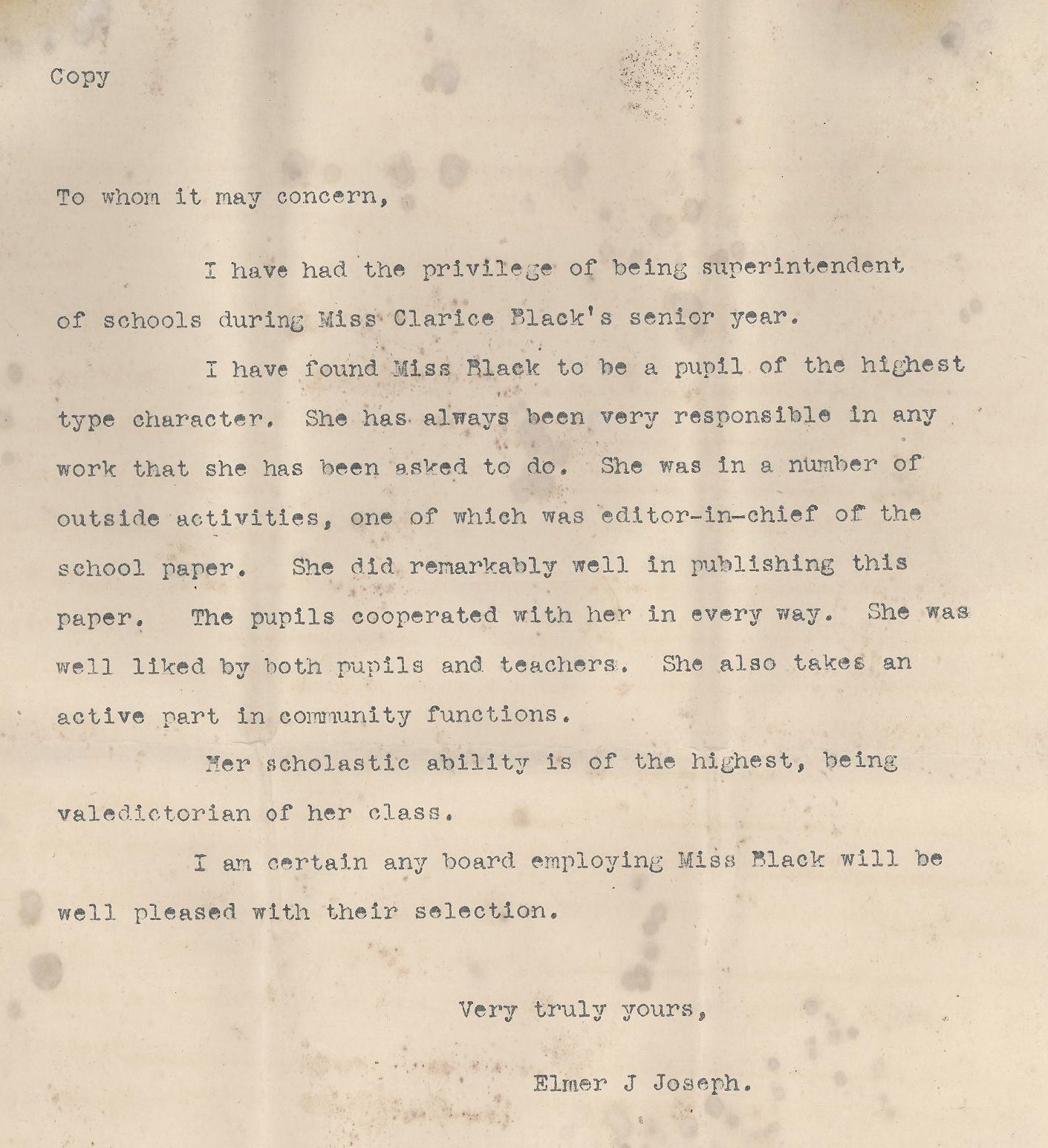 Copy

To whom it may concern,

I have had the privilege of being superintendent of schools during Miss Clarice Black's senior year.

I have found Miss Black to be a pupil of the highest type character. She has always been very responsible in any work that she has been asked to do. She was in a number of outside activities, one of which was editor-in-chief of the school paper. She did remarkably well in publishing this paper. The pupils cooperated with her in every way. She was well liked by both pupils and teachers. She also takes an active part in community functions.

Her scholastic ability is of the highest, being valedictorian of her class.

I am certain any board employing Miss Black will be well pleased with their selection.

Very truly yours,

Elmer J Joseph.